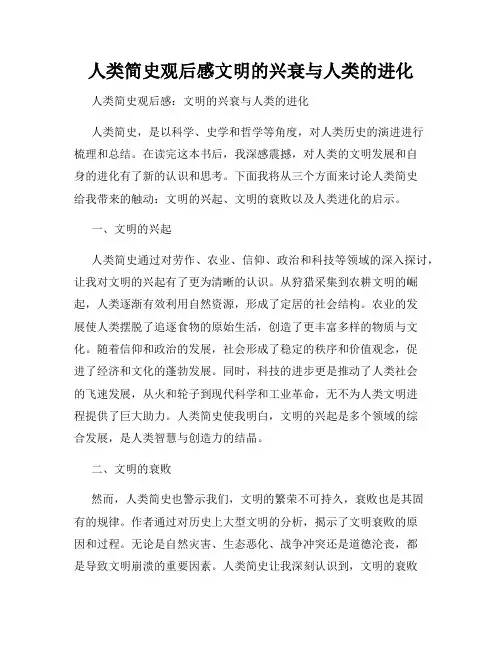 人类简史观后感文明的兴衰与人类的进化

人类简史观后感：文明的兴衰与人类的进化

人类简史，是以科学、史学和哲学等角度，对人类历史的演进进行梳理和总结。在读完这本书后，我深感震撼，对人类的文明发展和自身的进化有了新的认识和思考。下面我将从三个方面来讨论人类简史给我带来的触动：文明的兴起、文明的衰败以及人类进化的启示。

一、文明的兴起

人类简史通过对劳作、农业、信仰、政治和科技等领域的深入探讨，让我对文明的兴起有了更为清晰的认识。从狩猎采集到农耕文明的崛起，人类逐渐有效利用自然资源，形成了定居的社会结构。农业的发展使人类摆脱了追逐食物的原始生活，创造了更丰富多样的物质与文化。随着信仰和政治的发展，社会形成了稳定的秩序和价值观念，促进了经济和文化的蓬勃发展。同时，科技的进步更是推动了人类社会的飞速发展，从火和轮子到现代科学和工业革命，无不为人类文明进程提供了巨大助力。人类简史使我明白，文明的兴起是多个领域的综合发展，是人类智慧与创造力的结晶。

二、文明的衰败

然而，人类简史也警示我们，文明的繁荣不可持久，衰败也是其固有的规律。作者通过对历史上大型文明的分析，揭示了文明衰败的原因和过程。无论是自然灾害、生态恶化、战争冲突还是道德沦丧，都是导致文明崩溃的重要因素。人类简史让我深刻认识到，文明的衰败